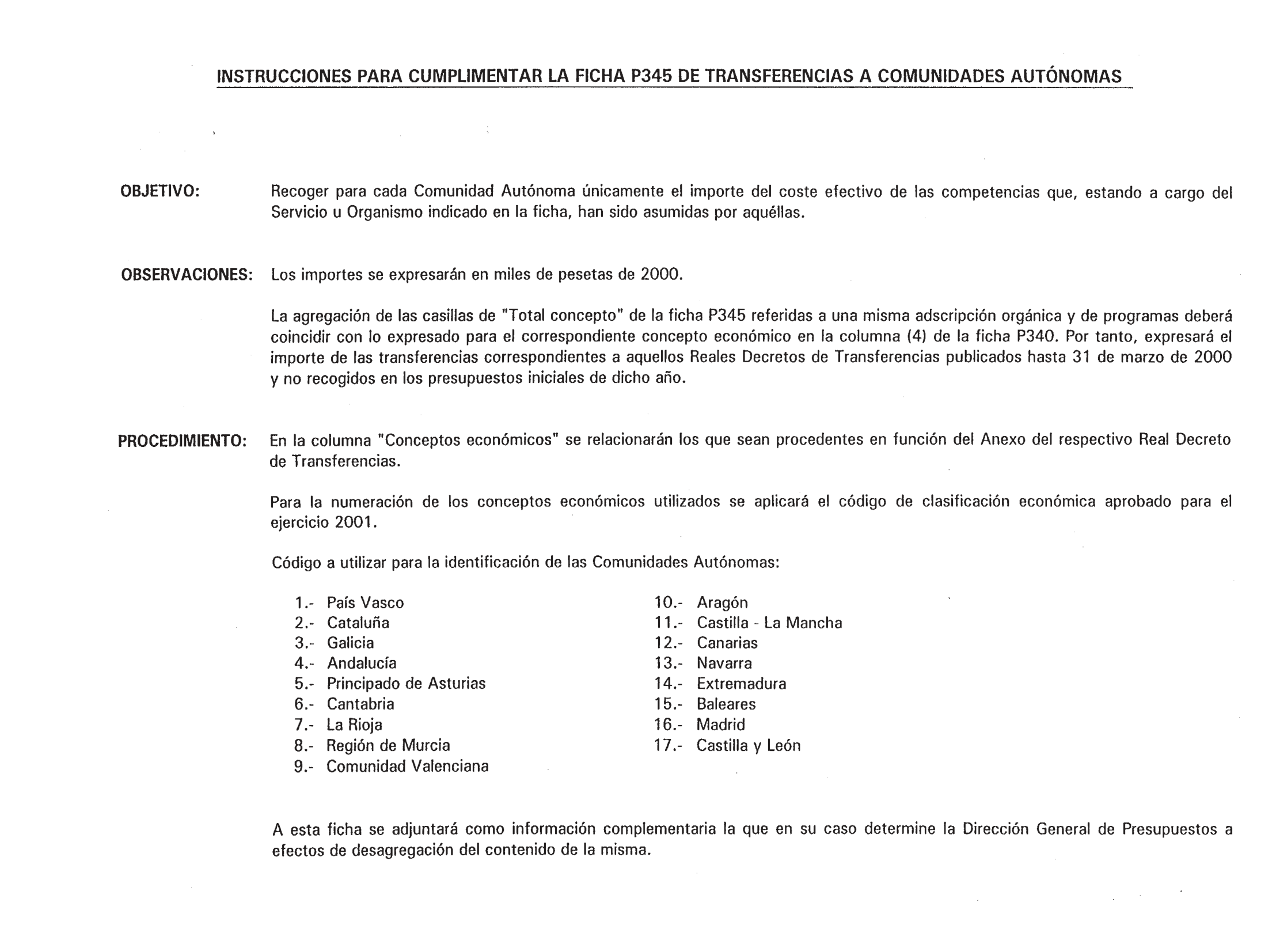 INSTRUCCIONES PARA CUMPLIMENTAR LA FICHA P345 DE TRANSFERENCIAS A COMUNIDADES AUTÓNOMAS

OBJETIVO: Recoger para cada Comunidad Autónoma únicamente el importe del coste efectivo de las competencias que, estando a cargo del Servicio u Organismo indicado en la ficha, han sido asumidas por aquéllas.

OBSERVACIONES: Los importes se expresarán en miles de pesetas de 2000.

La agregación de las casillas de "Total concepto" de la ficha P345 referidas a una misma adscripción orgánica y de programas deberá coincidir con lo expresado para el correspondiente concepto económico en la columna (4) de la ficha P340. Por tanto, expresará el importe de las transferencias correspondientes a aquellos Reales Decretos de Transferencias publicados hasta 31 de marzo de 2000 y no recogidos en los presupuestos iniciales de dicho año.

PROCEDIMIENTO: En la columna "Conceptos económicos" se relacionarán los que sean procedentes en función del Anexo del respectivo Real Decreto de Transferencias.

Para la numeración de los conceptos económicos utilizados se aplicará el código de clasificación económica aprobado para el ejercicio 2001.

Código a utilizar para la identificación de las Comunidades Autónomas:

1.- País Vasco
2.- Cataluña
3.- Galicia
4.- Andalucía
5.- Principado de Asturias
6.- Cantabria
7.- La Rioja
8.- Región de Murcia
9.- Comunidad Valenciana

10.- Aragón
11.- Castilla - La Mancha
12.- Canarias
13.- Navarra
14.- Extremadura
15.- Baleares
16.- Madrid
17.- Castilla y León

A esta ficha se adjuntará como información complementaria la que en su caso determine la Dirección General de Presupuestos a efectos de desagregación del contenido de la misma.